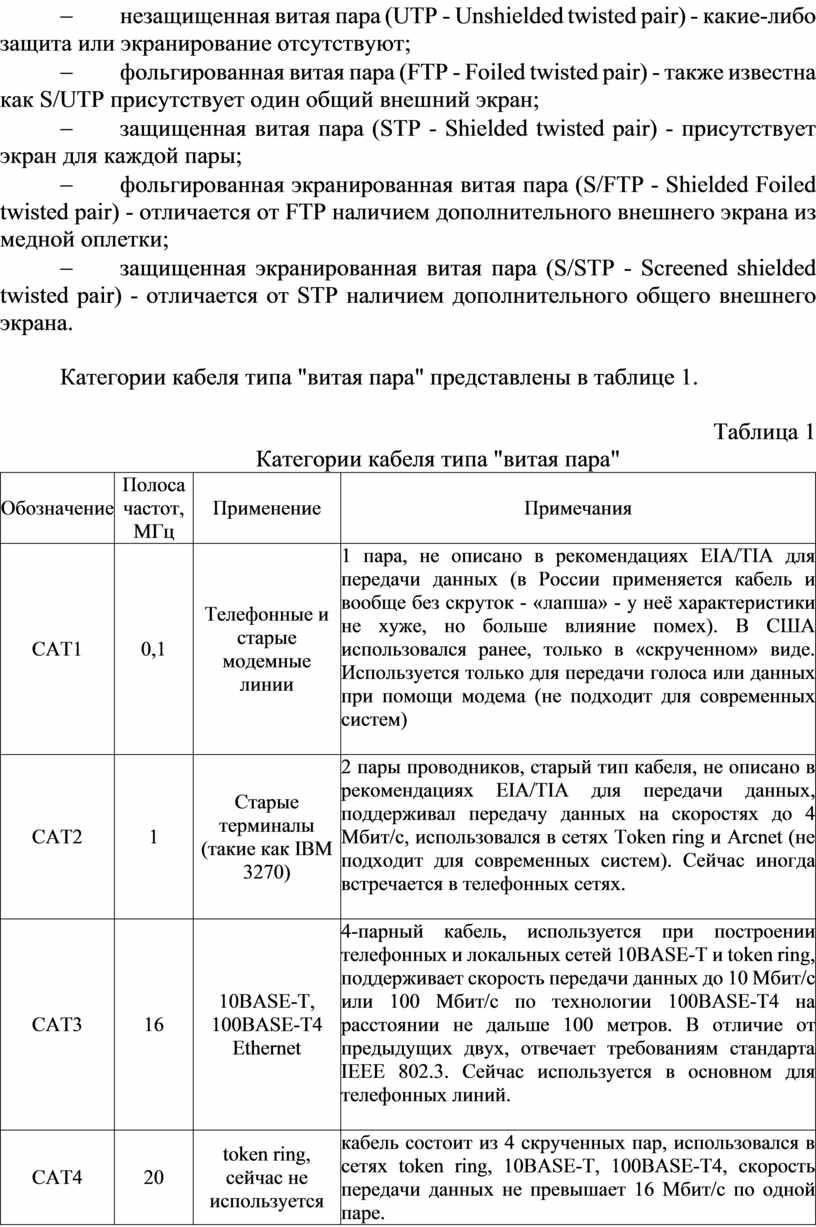 – незащищенная витая пара (UTP - Unshielded twisted pair) - какие-либо защита или экранирование отсутствуют;

– фольгированная витая пара (FTP - Foiled twisted pair) - также известна как S/UTP присутствует один общий внешний экран;

– защищенная витая пара (STP - Shielded twisted pair) - присутствует экран для каждой пары;

– фольгированная экранированная витая пара (S/FTP - Shielded Foiled twisted pair) - отличается от FTP наличием дополнительного внешнего экрана из медной оплетки;

– защищенная экранированная витая пара (S/STP - Screened shielded twisted pair) - отличается от STP наличием дополнительного общего внешнего экрана.

Категории кабеля типа "витая пара" представлены в таблице 1.

Таблица 1

Категории кабеля типа "витая пара"

| Обозначение | Полоса частот, МГц | Применение | Примечания |
|---|---|---|---|
| CAT1 | 0,1 | Телефонные и старые модемные линии | 1 пара, не описано в рекомендациях EIA/TIA для передачи данных (в России применяется кабель и вообще без скруток - «лапша» - у неё характеристики не хуже, но больше влияние помех). В США использовался ранее, только в «скрученном» виде. Используется только для передачи голоса или данных при помощи модема (не подходит для современных систем) |
| CAT2 | 1 | Старые терминалы (такие как IBM 3270) | 2 пары проводников, старый тип кабеля, не описано в рекомендациях EIA/TIA для передачи данных, поддерживал передачу данных на скоростях до 4 Мбит/с, использовался в сетях Token ring и Arcnet (не подходит для современных систем). Сейчас иногда встречается в телефонных сетях. |
| CAT3 | 16 | 10BASE-T, 100BASE-T4 Ethernet | 4-парный кабель, используется при построении телефонных и локальных сетей 10BASE-T и token ring, поддерживает скорость передачи данных до 10 Мбит/с или 100 Мбит/с по технологии 100BASE-T4 на расстоянии не дальше 100 метров. В отличие от предыдущих двух, отвечает требованиям стандарта IEEE 802.3. Сейчас используется в основном для телефонных линий. |
| CAT4 | 20 | token ring, сейчас не используется | кабель состоит из 4 скрученных пар, использовался в сетях token ring, 10BASE-T, 100BASE-T4, скорость передачи данных не превышает 16 Мбит/с по одной паре. |